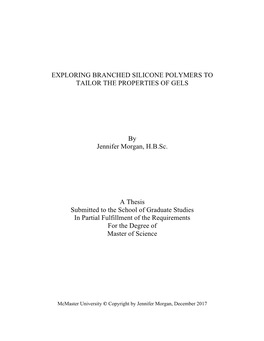 EXPLORING BRANCHED SILICONE POLYMERS TO TAILOR THE PROPERTIES OF GELS

By
Jennifer Morgan, H.B.Sc.

A Thesis
Submitted to the School of Graduate Studies
In Partial Fulfillment of the Requirements
For the Degree of
Master of Science

McMaster University © Copyright by Jennifer Morgan, December 2017